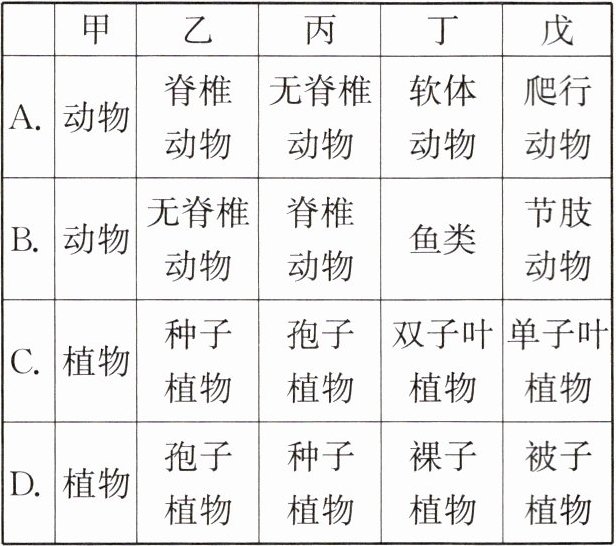 |  | 甲 | 乙 | 丙 | 丁 | 戊 |
|---|---|---|---|---|---|
| A. | 动物 | 脊椎动物 | 无脊椎动物 | 软体动物 | 爬行动物 |
| B. | 动物 | 无脊椎动物 | 脊椎动物 | 鱼类 | 节肢动物 |
| C. | 植物 | 种子植物 | 孢子植物 | 双子叶植物 | 单子叶植物 |
| D. | 植物 | 孢子植物 | 种子植物 | 裸子植物 | 被子植物 |